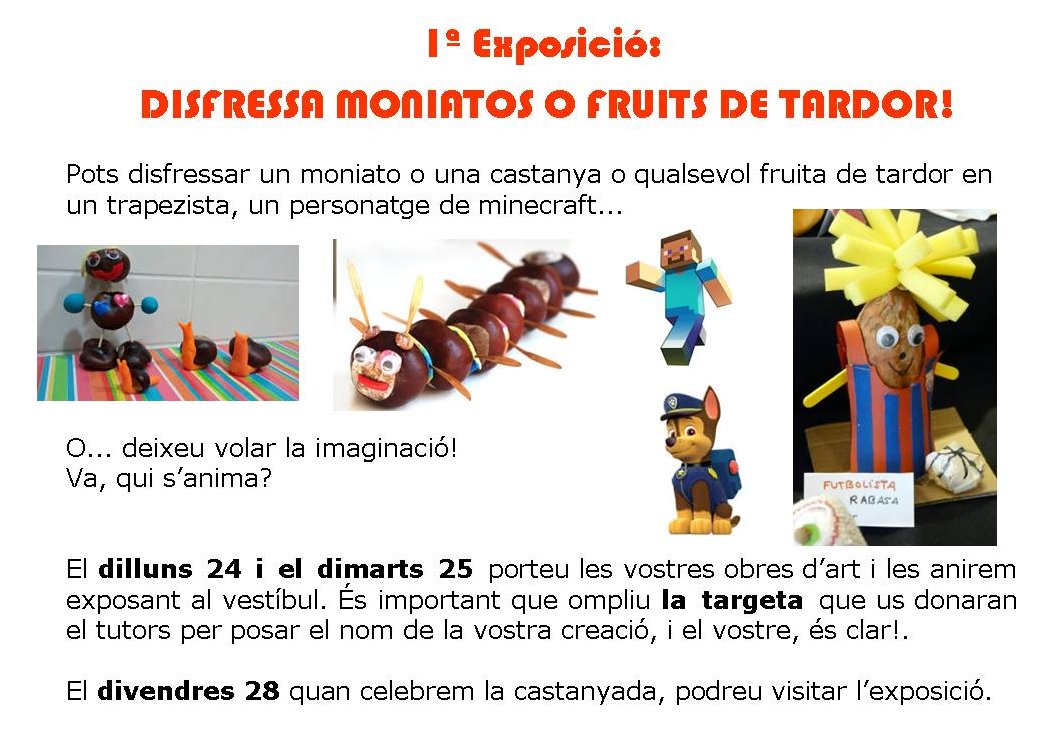 1ª Exposició:
DISFRESSA MONIATOS O FRUITS DE TARDOR!

Pots disfressar un moniato o una castanya o qualsevol fruita de tardor en un trapezista, un personatge de minecraft...

O... deixeu volar la imaginació!
Va, qui s'anima?

FUTBOLISTA
RABASA

El dilluns 24 i el dimarts 25 porteu les vostres obres d'art i les anirem exposant al vestíbul. És important que ompliu la targeta que us donaran el tutors per posar el nom de la vostra creació, i el vostre, és clar!.

El divendres 28 quan celebrem la castanyada, podreu visitar l'exposició.